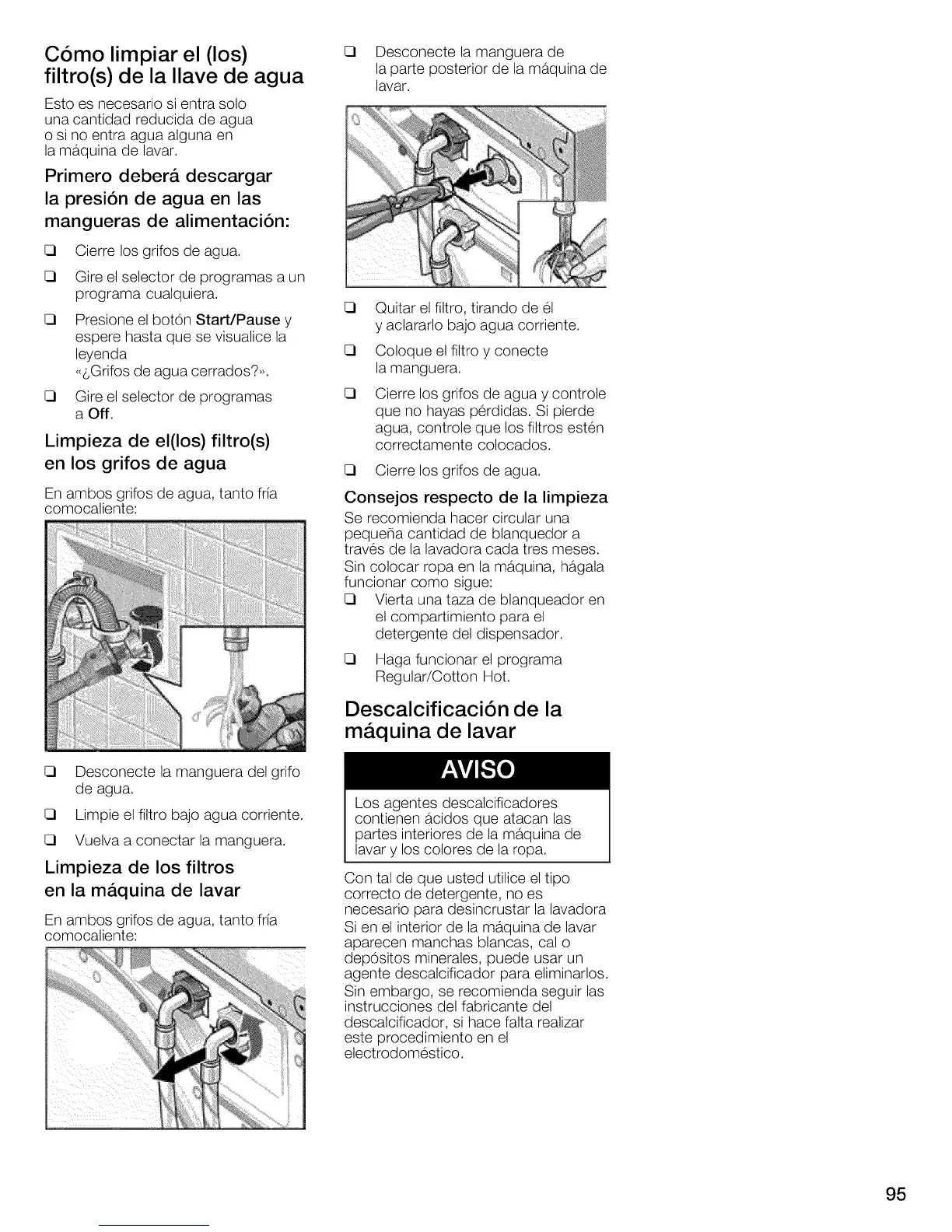 Cómo limpiar el (los) filtro(s) de la llave de agua

Esto es necesario si entra solo una cantidad reducida de agua o si no entra agua alguna en la máquina de lavar.

Primero deberá descargar la presión de agua en las mangueras de alimentación:

❑ Cierre los grifos de agua.

❑ Gire el selector de programas a un programa cualquiera.

❑ Presione el botón Start/Pause y espere hasta que se visualice la leyenda «¿Grifos de agua cerrados?».

❑ Gire el selector de programas a Off.

Limpieza de el(los) filtro(s) en los grifos de agua

En ambos grifos de agua, tanto fría comocaliente:

❑ Desconecte la manguera del grifo de agua.

❑ Limpie el filtro bajo agua corriente.

❑ Vuelva a conectar la manguera.

Limpieza de los filtros en la máquina de lavar

En ambos grifos de agua, tanto fría comocaliente:

❑ Desconecte la manguera de la parte posterior de la máquina de lavar.

❑ Quitar el filtro, tirando de él y aclararlo bajo agua corriente.

❑ Coloque el filtro y conecte la manguera.

❑ Cierre los grifos de agua y controle que no hayas pérdidas. Si pierde agua, controle que los filtros estén correctamente colocados.

❑ Cierre los grifos de agua.

Consejos respecto de la limpieza

Se recomienda hacer circular una pequeña cantidad de blanquedor a través de la lavadora cada tres meses. Sin colocar ropa en la máquina, hágala funcionar como sigue:

❑ Vierta una taza de blanqueador en el compartimiento para el detergente del dispensador.

❑ Haga funcionar el programa Regular/Cotton Hot.

Descalcificación de la máquina de lavar

AVISO

Los agentes descalcificadores contienen ácidos que atacan las partes interiores de la máquina de lavar y los colores de la ropa.

Con tal de que usted utilice el tipo correcto de detergente, no es necesario para desincrustar la lavadora Si en el interior de la máquina de lavar aparecen manchas blancas, cal o depósitos minerales, puede usar un agente descalcificador para eliminarlos. Sin embargo, se recomienda seguir las instrucciones del fabricante del descalcificador, si hace falta realizar este procedimiento en el electrodoméstico.

95